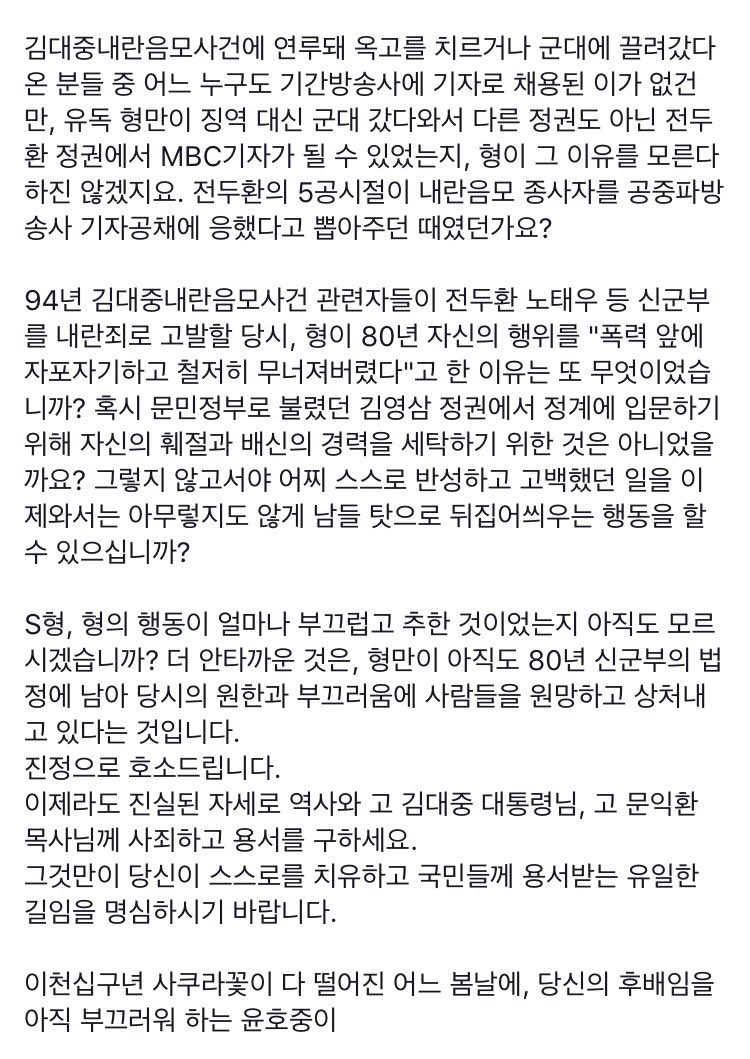 김대중내란음모사건에 연루돼 옥고를 치르거나 군대에 끌려갔다 온 분들 중 어느 누구도 기간방송사에 기자로 채용된 이가 없건만, 유독 형만이 징역 대신 군대 갔다와서 다른 정권도 아닌 전두환 정권에서 MBC기자가 될 수 있었는지, 형이 그 이유를 모른다 하진 않겠지요. 전두환의 5공시절이 내란음모 종사자를 공중파방송사 기자공채에 응했다고 뽑아주던 때였던가요?

94년 김대중내란음모사건 관련자들이 전두환 노태우 등 신군부를 내란죄로 고발할 당시, 형이 80년 자신의 행위를 "폭력 앞에 자포자기하고 철저히 무너져버렸다"고 한 이유는 또 무엇이었습니까? 혹시 문민정부로 불렸던 김영삼 정권에서 정계에 입문하기 위해 자신의 훼절과 배신의 경력을 세탁하기 위한 것은 아니었을까요? 그렇지 않고서야 어찌 스스로 반성하고 고백했던 일을 이제와서는 아무렇지도 않게 남들 탓으로 뒤집어씌우는 행동을 할 수 있으십니까?

S형, 형의 행동이 얼마나 부끄럽고 추한 것이었는지 아직도 모르시겠습니까? 더 안타까운 것은, 형만이 아직도 80년 신군부의 법정에 남아 당시의 원한과 부끄러움에 사람들을 원망하고 상처내고 있다는 것입니다.
진정으로 호소드립니다.
이제라도 진실된 자세로 역사와 고 김대중 대통령님, 고 문익환 목사님께 사죄하고 용서를 구하세요.
그것만이 당신이 스스로를 치유하고 국민들께 용서받는 유일한 길임을 명심하시기 바랍니다.

이천십구년 사쿠라꽃이 다 떨어진 어느 봄날에, 당신의 후배임을 아직 부끄러워 하는 윤호중이